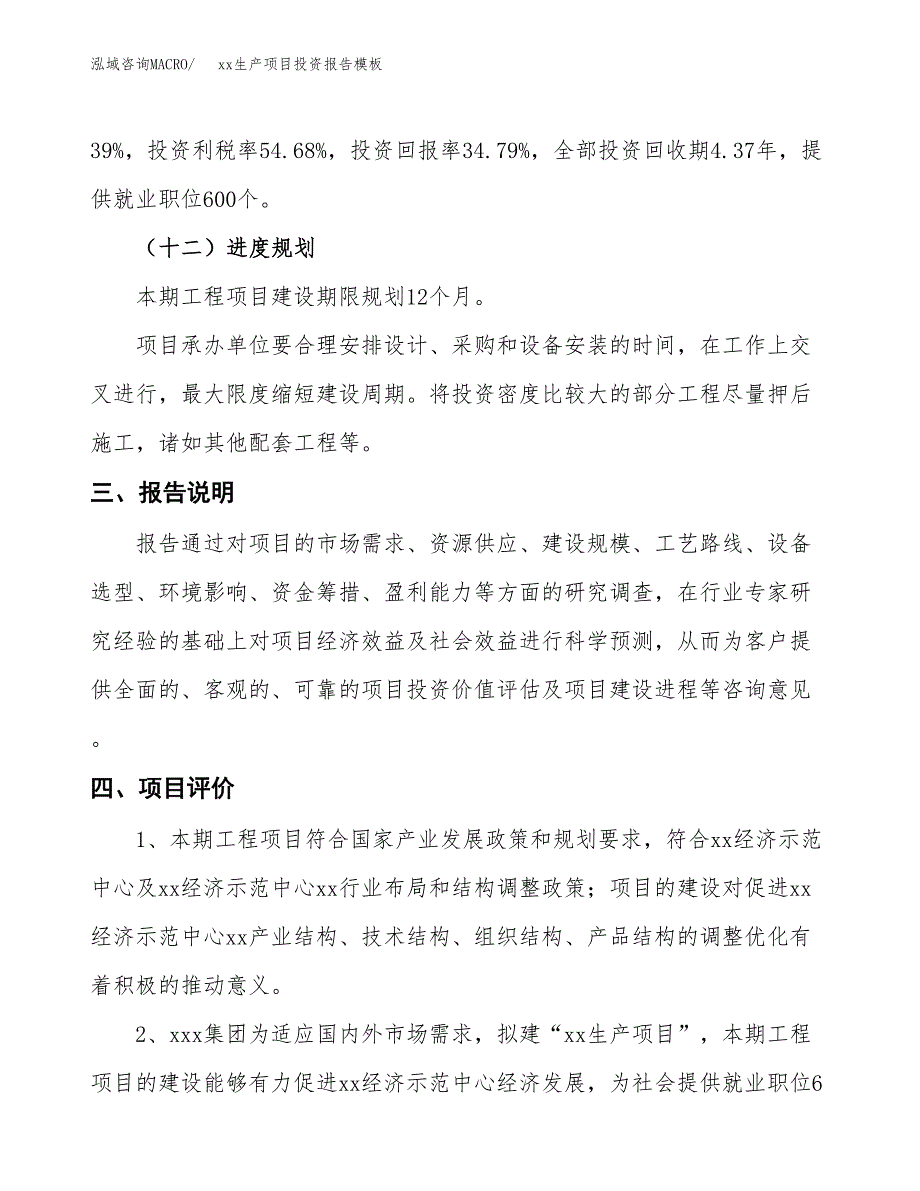 泓域咨询MACRO/　xx生产项目投资报告模板

39%，投资利税率54.68%，投资回报率34.79%，全部投资回收期4.37年，提供就业职位600个。

（十二）进度规划

本期工程项目建设期限规划12个月。

项目承办单位要合理安排设计、采购和设备安装的时间，在工作上交叉进行，最大限度缩短建设周期。将投资密度比较大的部分工程尽量押后施工，诸如其他配套工程等。

三、报告说明

报告通过对项目的市场需求、资源供应、建设规模、工艺路线、设备选型、环境影响、资金筹措、盈利能力等方面的研究调查，在行业专家研究经验的基础上对项目经济效益及社会效益进行科学预测，从而为客户提供全面的、客观的、可靠的项目投资价值评估及项目建设进程等咨询意见。

四、项目评价

1、本期工程项目符合国家产业发展政策和规划要求，符合xx经济示范中心及xx经济示范中心xx行业布局和结构调整政策；项目的建设对促进xx经济示范中心xx产业结构、技术结构、组织结构、产品结构的调整优化有着积极的推动意义。

2、xxx集团为适应国内外市场需求，拟建“xx生产项目”，本期工程项目的建设能够有力促进xx经济示范中心经济发展，为社会提供就业职位6